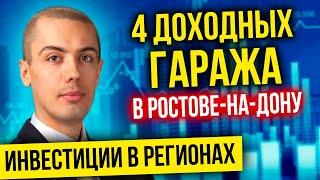 4 ДОХОДНЫХ ГАРАЖА
В РОСТОВЕ-НА-ДОНУ
ИНВЕСТИЦИИ В РЕГИОНАХ